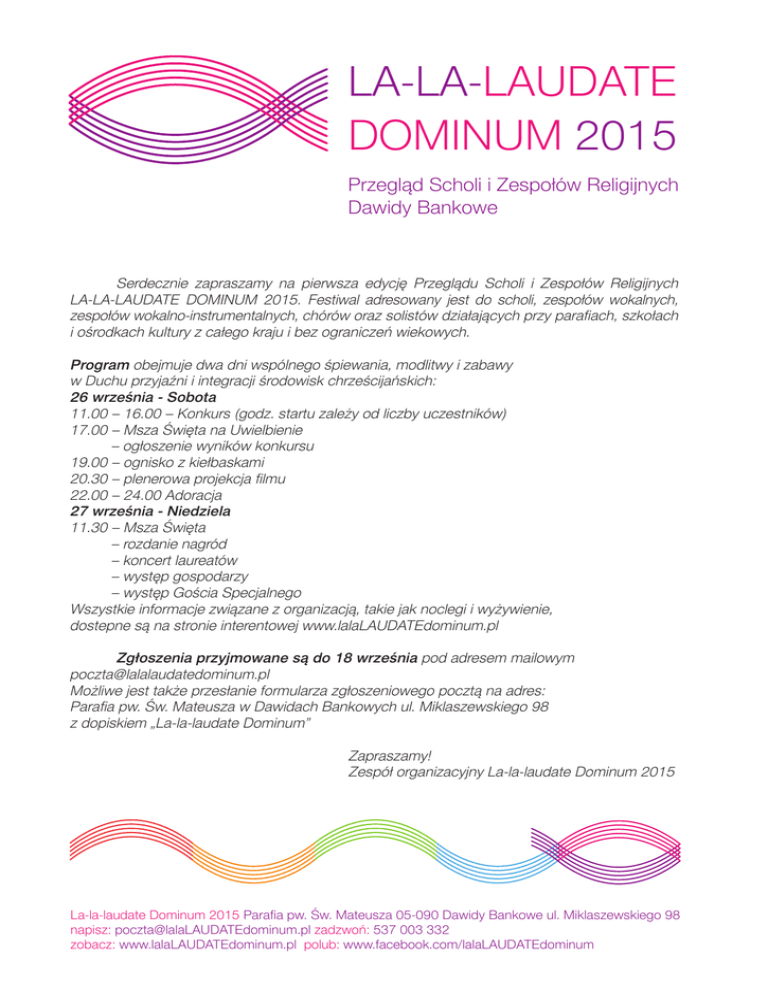 LA-LA-LAUDATE DOMINUM 2015

Przegląd Scholi i Zespołów Religijnych
Dawidy Bankowe

Serdecznie zapraszamy na pierwsza edycję Przeglądu Scholi i Zespołów Religijnych LA-LA-LAUDATE DOMINUM 2015. Festiwal adresowany jest do scholi, zespołów wokalnych, zespołów wokalno-instrumentalnych, chórów oraz solistów działających przy parafiach, szkołach i ośrodkach kultury z całego kraju i bez ograniczeń wiekowych.

Program obejmuje dwa dni wspólnego śpiewania, modlitwy i zabawy w Duchu przyjaźni i integracji środowisk chrześcijańskich:
26 września - Sobota
11.00 – 16.00 – Konkurs (godz. startu zależy od liczby uczestników)
17.00 – Msza Święta na Uwielbienie
– ogłoszenie wyników konkursu
19.00 – ognisko z kiełbaskami
20.30 – plenerowa projekcja filmu
22.00 – 24.00 Adoracja
27 września - Niedziela
11.30 – Msza Święta
– rozdanie nagród
– koncert laureatów
– występ gospodarzy
– występ Gościa Specjalnego
Wszystkie informacje związane z organizacją, takie jak noclegi i wyżywienie, dostepne są na stronie interentowej www.lalaLAUDATEdominum.pl

Zgłoszenia przyjmowane są do 18 września pod adresem mailowym poczta@lalalaudatedominum.pl
Możliwe jest także przesłanie formularza zgłoszeniowego pocztą na adres:
Parafia pw. Św. Mateusza w Dawidach Bankowych ul. Miklaszewskiego 98 z dopiskiem „La-la-laudate Dominum"

Zapraszamy!
Zespół organizacyjny La-la-laudate Dominum 2015

La-la-laudate Dominum 2015 Parafia pw. Św. Mateusza 05-090 Dawidy Bankowe ul. Miklaszewskiego 98
napisz: poczta@lalaLAUDATEdominum.pl zadzwoń: 537 003 332
zobacz: www.lalaLAUDATEdominum.pl polub: www.facebook.com/lalaLAUDATEdominum